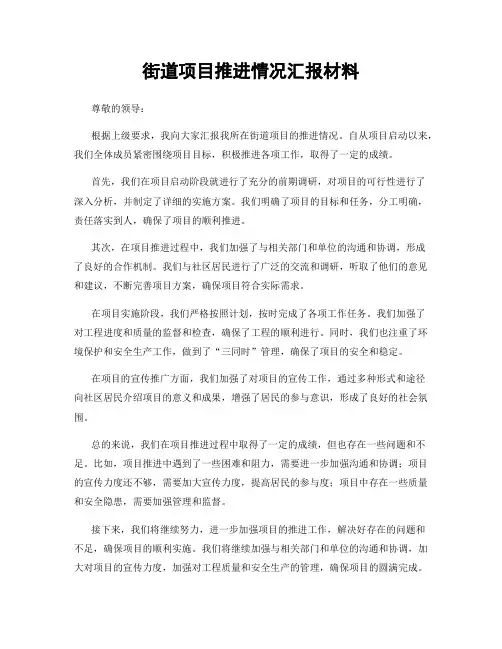 街道项目推进情况汇报材料

尊敬的领导：

根据上级要求，我向大家汇报我所在街道项目的推进情况。自从项目启动以来，我们全体成员紧密围绕项目目标，积极推进各项工作，取得了一定的成绩。

首先，我们在项目启动阶段就进行了充分的前期调研，对项目的可行性进行了深入分析，并制定了详细的实施方案。我们明确了项目的目标和任务，分工明确，责任落实到人，确保了项目的顺利推进。

其次，在项目推进过程中，我们加强了与相关部门和单位的沟通和协调，形成了良好的合作机制。我们与社区居民进行了广泛的交流和调研，听取了他们的意见和建议，不断完善项目方案，确保项目符合实际需求。

在项目实施阶段，我们严格按照计划，按时完成了各项工作任务。我们加强了对工程进度和质量的监督和检查，确保了工程的顺利进行。同时，我们也注重了环境保护和安全生产工作，做到了“三同时”管理，确保了项目的安全和稳定。

在项目的宣传推广方面，我们加强了对项目的宣传工作，通过多种形式和途径向社区居民介绍项目的意义和成果，增强了居民的参与意识，形成了良好的社会氛围。

总的来说，我们在项目推进过程中取得了一定的成绩，但也存在一些问题和不足。比如，项目推进中遇到了一些困难和阻力，需要进一步加强沟通和协调；项目的宣传力度还不够，需要加大宣传力度，提高居民的参与度；项目中存在一些质量和安全隐患，需要加强管理和监督。

接下来，我们将继续努力，进一步加强项目的推进工作，解决好存在的问题和不足，确保项目的顺利实施。我们将继续加强与相关部门和单位的沟通和协调，加大对项目的宣传力度，加强对工程质量和安全生产的管理，确保项目的圆满完成。